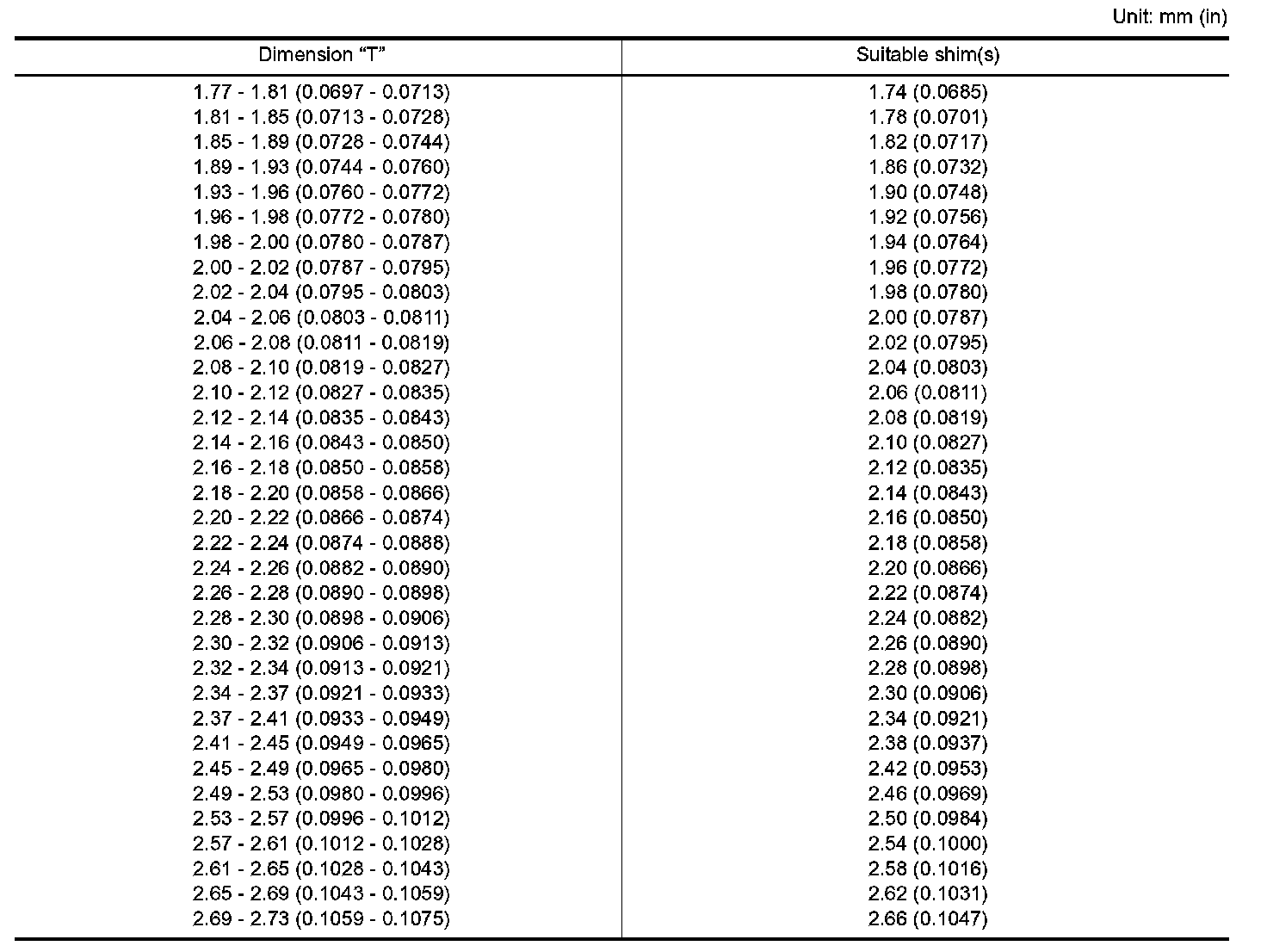 Unit: mm (in)

| Dimension “T” | Suitable shim(s) |
|---|---|
| 1.77 - 1.81 (0.0697 - 0.0713) | 1.74 (0.0685) |
| 1.81 - 1.85 (0.0713 - 0.0728) | 1.78 (0.0701) |
| 1.85 - 1.89 (0.0728 - 0.0744) | 1.82 (0.0717) |
| 1.89 - 1.93 (0.0744 - 0.0760) | 1.86 (0.0732) |
| 1.93 - 1.96 (0.0760 - 0.0772) | 1.90 (0.0748) |
| 1.96 - 1.98 (0.0772 - 0.0780) | 1.92 (0.0756) |
| 1.98 - 2.00 (0.0780 - 0.0787) | 1.94 (0.0764) |
| 2.00 - 2.02 (0.0787 - 0.0795) | 1.96 (0.0772) |
| 2.02 - 2.04 (0.0795 - 0.0803) | 1.98 (0.0780) |
| 2.04 - 2.06 (0.0803 - 0.0811) | 2.00 (0.0787) |
| 2.06 - 2.08 (0.0811 - 0.0819) | 2.02 (0.0795) |
| 2.08 - 2.10 (0.0819 - 0.0827) | 2.04 (0.0803) |
| 2.10 - 2.12 (0.0827 - 0.0835) | 2.06 (0.0811) |
| 2.12 - 2.14 (0.0835 - 0.0843) | 2.08 (0.0819) |
| 2.14 - 2.16 (0.0843 - 0.0850) | 2.10 (0.0827) |
| 2.16 - 2.18 (0.0850 - 0.0858) | 2.12 (0.0835) |
| 2.18 - 2.20 (0.0858 - 0.0866) | 2.14 (0.0843) |
| 2.20 - 2.22 (0.0866 - 0.0874) | 2.16 (0.0850) |
| 2.22 - 2.24 (0.0874 - 0.0888) | 2.18 (0.0858) |
| 2.24 - 2.26 (0.0882 - 0.0890) | 2.20 (0.0866) |
| 2.26 - 2.28 (0.0890 - 0.0898) | 2.22 (0.0874) |
| 2.28 - 2.30 (0.0898 - 0.0906) | 2.24 (0.0882) |
| 2.30 - 2.32 (0.0906 - 0.0913) | 2.26 (0.0890) |
| 2.32 - 2.34 (0.0913 - 0.0921) | 2.28 (0.0898) |
| 2.34 - 2.37 (0.0921 - 0.0933) | 2.30 (0.0906) |
| 2.37 - 2.41 (0.0933 - 0.0949) | 2.34 (0.0921) |
| 2.41 - 2.45 (0.0949 - 0.0965) | 2.38 (0.0937) |
| 2.45 - 2.49 (0.0965 - 0.0980) | 2.42 (0.0953) |
| 2.49 - 2.53 (0.0980 - 0.0996) | 2.46 (0.0969) |
| 2.53 - 2.57 (0.0996 - 0.1012) | 2.50 (0.0984) |
| 2.57 - 2.61 (0.1012 - 0.1028) | 2.54 (0.1000) |
| 2.61 - 2.65 (0.1028 - 0.1043) | 2.58 (0.1016) |
| 2.65 - 2.69 (0.1043 - 0.1059) | 2.62 (0.1031) |
| 2.69 - 2.73 (0.1059 - 0.1075) | 2.66 (0.1047) |